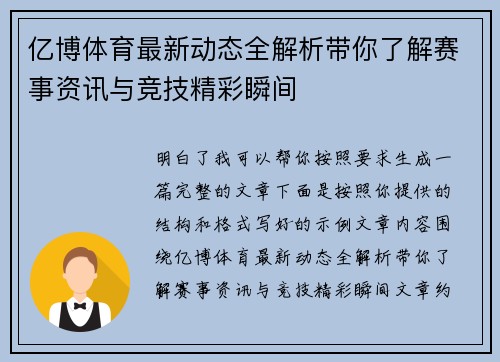 亿博体育最新动态全解析带你了解赛事资讯与竞技精彩瞬间

明白了我可以帮你按照要求生成一篇完整的文章下面是按照你提供的结构和格式写好的示例文章内容围绕亿博体育最新动态全解析带你了解赛事资讯与竞技精彩瞬间文章约